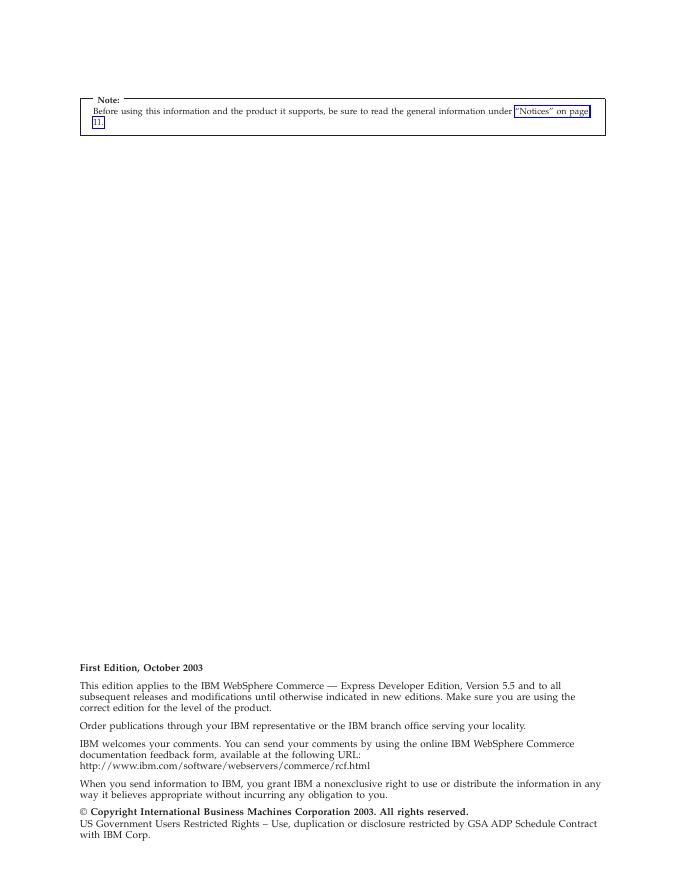 Note:
Before using this information and the product it supports, be sure to read the general information under "Notices" on page 11.

First Edition, October 2003

This edition applies to the IBM WebSphere Commerce — Express Developer Edition, Version 5.5 and to all subsequent releases and modifications until otherwise indicated in new editions. Make sure you are using the correct edition for the level of the product.

Order publications through your IBM representative or the IBM branch office serving your locality.

IBM welcomes your comments. You can send your comments by using the online IBM WebSphere Commerce documentation feedback form, available at the following URL:
http://www.ibm.com/software/webservers/commerce/rcf.html

When you send information to IBM, you grant IBM a nonexclusive right to use or distribute the information in any way it believes appropriate without incurring any obligation to you.

© Copyright International Business Machines Corporation 2003. All rights reserved.
US Government Users Restricted Rights – Use, duplication or disclosure restricted by GSA ADP Schedule Contract with IBM Corp.